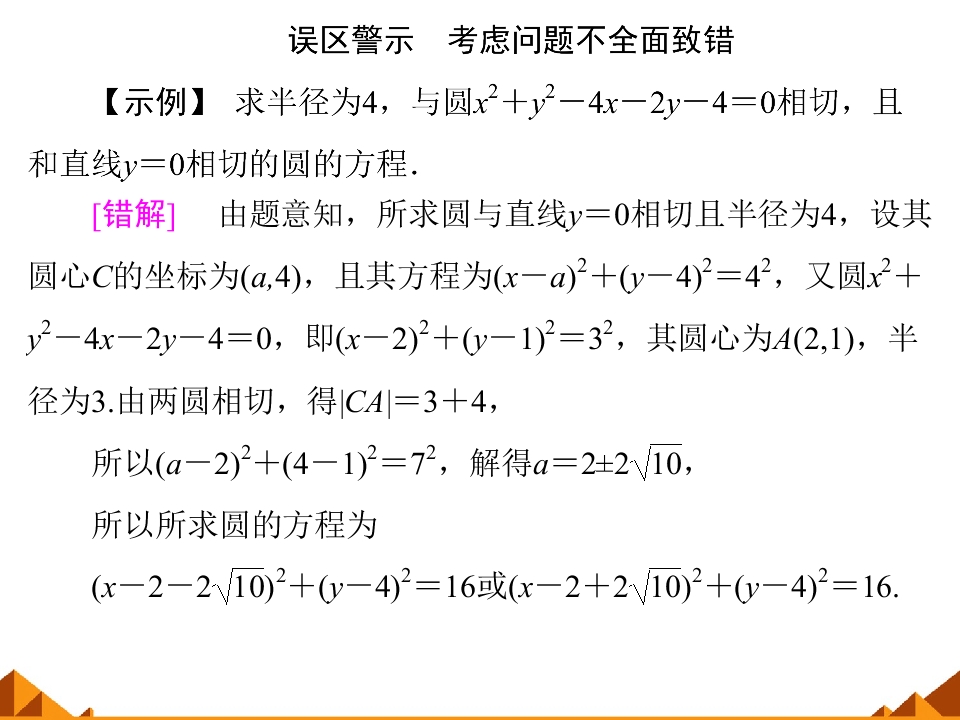 误区警示　考虑问题不全面致错

【示例】 求半径为4，与圆$x^2+y^2-4x-2y-4=0$相切，且和直线$y=0$相切的圆的方程.

[错解] 由题意知，所求圆与直线$y=0$相切且半径为4，设其圆心$C$的坐标为$(a,4)$，且其方程为$(x-a)^2+(y-4)^2=4^2$，又圆$x^2+y^2-4x-2y-4=0$，即$(x-2)^2+(y-1)^2=3^2$，其圆心为$A(2,1)$，半径为3.由两圆相切，得$|CA|=3+4$，

所以$(a-2)^2+(4-1)^2=7^2$，解得$a=2\pm2\sqrt{10}$，

所以所求圆的方程为

$(x-2-2\sqrt{10})^2+(y-4)^2=16$或$(x-2+2\sqrt{10})^2+(y-4)^2=16$.